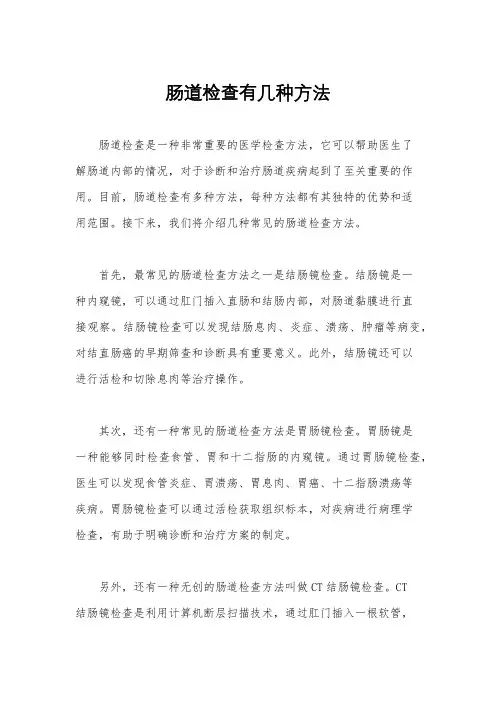 肠道检查有几种方法

肠道检查是一种非常重要的医学检查方法，它可以帮助医生了解肠道内部的情况，对于诊断和治疗肠道疾病起到了至关重要的作用。目前，肠道检查有多种方法，每种方法都有其独特的优势和适用范围。接下来，我们将介绍几种常见的肠道检查方法。

首先，最常见的肠道检查方法之一是结肠镜检查。结肠镜是一种内窥镜，可以通过肛门插入直肠和结肠内部，对肠道黏膜进行直接观察。结肠镜检查可以发现结肠息肉、炎症、溃疡、肿瘤等病变，对结直肠癌的早期筛查和诊断具有重要意义。此外，结肠镜还可以进行活检和切除息肉等治疗操作。

其次，还有一种常见的肠道检查方法是胃肠镜检查。胃肠镜是一种能够同时检查食管、胃和十二指肠的内窥镜。通过胃肠镜检查，医生可以发现食管炎症、胃溃疡、胃息肉、胃癌、十二指肠溃疡等疾病。胃肠镜检查可以通过活检获取组织标本，对疾病进行病理学检查，有助于明确诊断和治疗方案的制定。

另外，还有一种无创的肠道检查方法叫做CT结肠镜检查。CT结肠镜检查是利用计算机断层扫描技术，通过肛门插入一根软管，